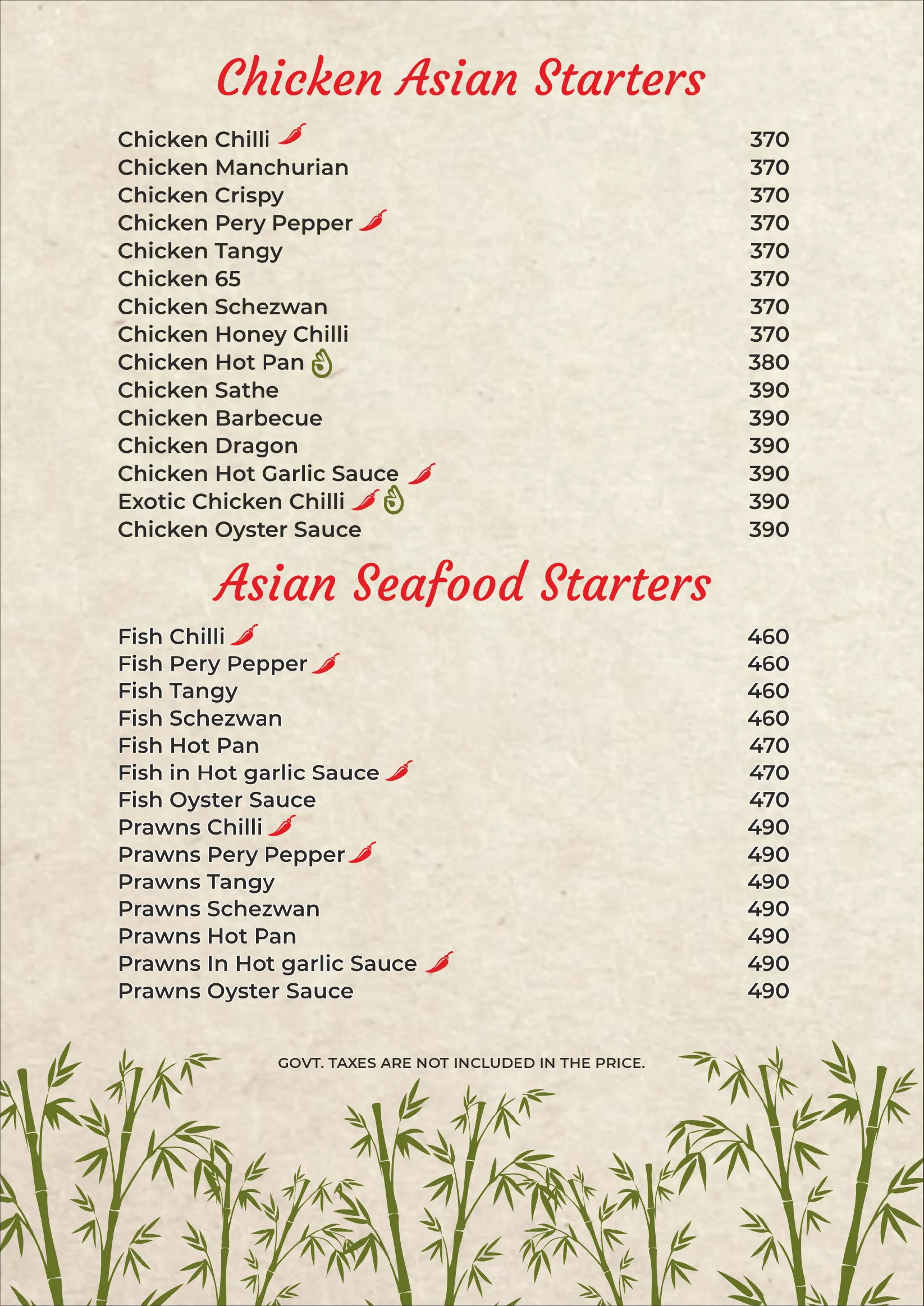 Chicken Asian Starters

Chicken Chilli 370
Chicken Manchurian 370
Chicken Crispy 370
Chicken Pery Pepper 370
Chicken Tangy 370
Chicken 65 370
Chicken Schezwan 370
Chicken Honey Chilli 370
Chicken Hot Pan 380
Chicken Sathe 390
Chicken Barbecue 390
Chicken Dragon 390
Chicken Hot Garlic Sauce 390
Exotic Chicken Chilli 390
Chicken Oyster Sauce 390

Asian Seafood Starters

Fish Chilli 460
Fish Pery Pepper 460
Fish Tangy 460
Fish Schezwan 460
Fish Hot Pan 470
Fish in Hot garlic Sauce 470
Fish Oyster Sauce 470
Prawns Chilli 490
Prawns Pery Pepper 490
Prawns Tangy 490
Prawns Schezwan 490
Prawns Hot Pan 490
Prawns In Hot garlic Sauce 490
Prawns Oyster Sauce 490

GOVT. TAXES ARE NOT INCLUDED IN THE PRICE.